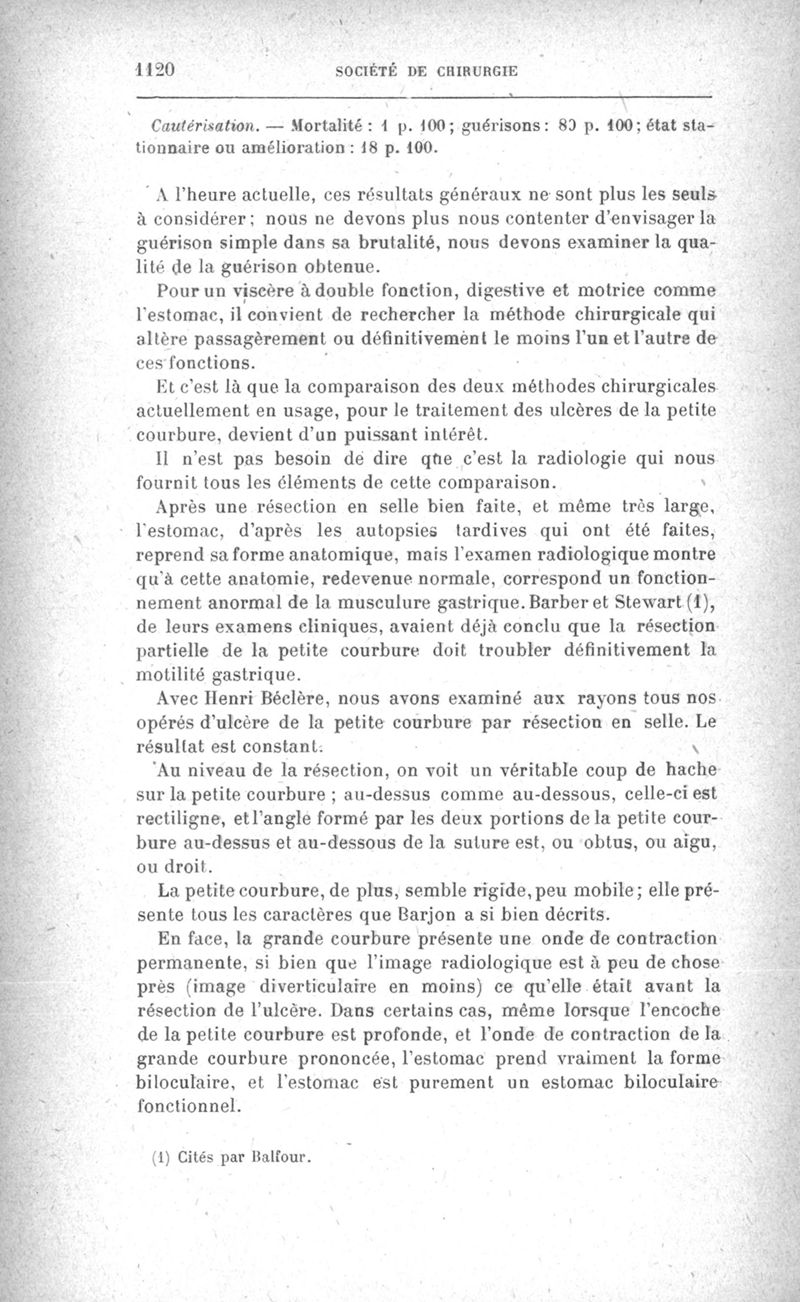 1120 SOCIÉTÉ DE CHIRURGIE

Cautérisation. — Mortalité : 1 p. 100 ; guérisons : 80 p. 100 ; état stationnaire ou amélioration : 18 p. 100.

A l'heure actuelle, ces résultats généraux ne sont plus les seuls à considérer ; nous ne devons plus nous contenter d'envisager la guérison simple dans sa brutalité, nous devons examiner la qualité de la guérison obtenue.

Pour un viscère à double fonction, digestive et motrice comme l'estomac, il convient de rechercher la méthode chirurgicale qui altère passagèrement ou définitivement le moins l'un et l'autre de ces fonctions.

Et c'est là que la comparaison des deux méthodes chirurgicales actuellement en usage, pour le traitement des ulcères de la petite courbure, devient d'un puissant intérêt.

Il n'est pas besoin de dire que c'est la radiologie qui nous fournit tous les éléments de cette comparaison.

Après une résection en selle bien faite, et même très large, l'estomac, d'après les autopsies tardives qui ont été faites, reprend sa forme anatomique, mais l'examen radiologique montre qu'à cette anatomie, redevenue normale, correspond un fonctionnement anormal de la musculure gastrique. Barber et Stewart (1), de leurs examens cliniques, avaient déjà conclu que la résection partielle de la petite courbure doit troubler définitivement la motilité gastrique.

Avec Henri Béclère, nous avons examiné aux rayons tous nos opérés d'ulcère de la petite courbure par résection en selle. Le résultat est constant.

Au niveau de la résection, on voit un véritable coup de hache sur la petite courbure ; au-dessus comme au-dessous, celle-ci est rectiligne, et l'angle formé par les deux portions de la petite courbure au-dessus et au-dessous de la suture est, ou obtus, ou aigu, ou droit.

La petite courbure, de plus, semble rigide, peu mobile ; elle présente tous les caractères que Barjon a si bien décrits.

En face, la grande courbure présente une onde de contraction permanente, si bien que l'image radiologique est à peu de chose près (image diverticulaire en moins) ce qu'elle était avant la résection de l'ulcère. Dans certains cas, même lorsque l'encoche de la petite courbure est profonde, et l'onde de contraction de la grande courbure prononcée, l'estomac prend vraiment la forme biloculaire, et l'estomac est purement un estomac biloculaire fonctionnel.

(1) Cités par Balfour.